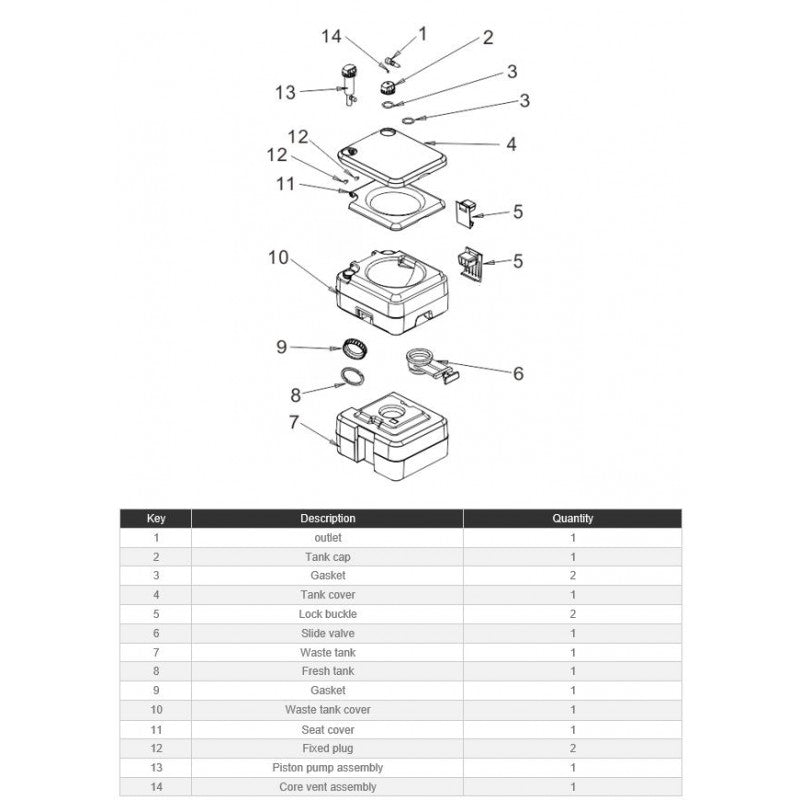 14 1 2
13 3
3
12
12 4
11
5
10 5
9
6
8
7

| Key | Description | Quantity |
|---|---|---|
| 1 | outlet | 1 |
| 2 | Tank cap | 1 |
| 3 | Gasket | 2 |
| 4 | Tank cover | 1 |
| 5 | Lock buckle | 2 |
| 6 | Slide valve | 1 |
| 7 | Waste tank | 1 |
| 8 | Fresh tank | 1 |
| 9 | Gasket | 1 |
| 10 | Waste tank cover | 1 |
| 11 | Seat cover | 1 |
| 12 | Fixed plug | 2 |
| 13 | Piston pump assembly | 1 |
| 14 | Core vent assembly | 1 |